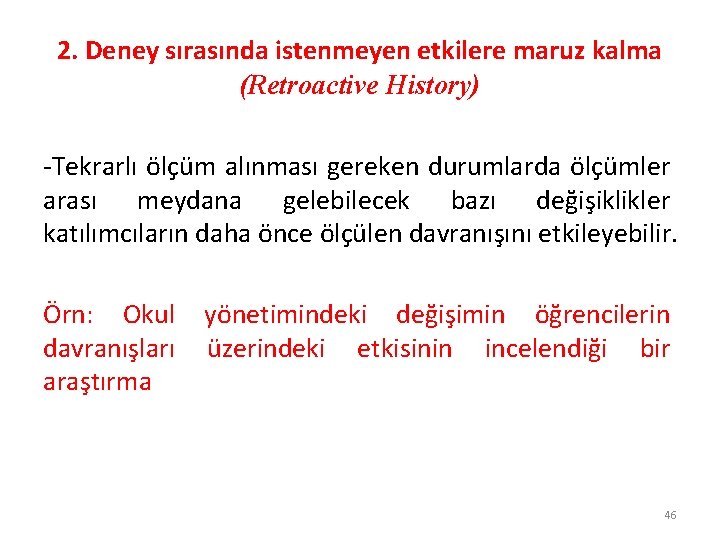 2. Deney sırasında istenmeyen etkilere maruz kalma (Retroactive History)

-Tekrarlı ölçüm alınması gereken durumlarda ölçümler arası meydana gelebilecek bazı değişiklikler katılımcıların daha önce ölçülen davranışını etkileyebilir.

Örn: Okul yönetimindeki değişimin öğrencilerin davranışları üzerindeki etkisinin incelendiği bir araştırma

46